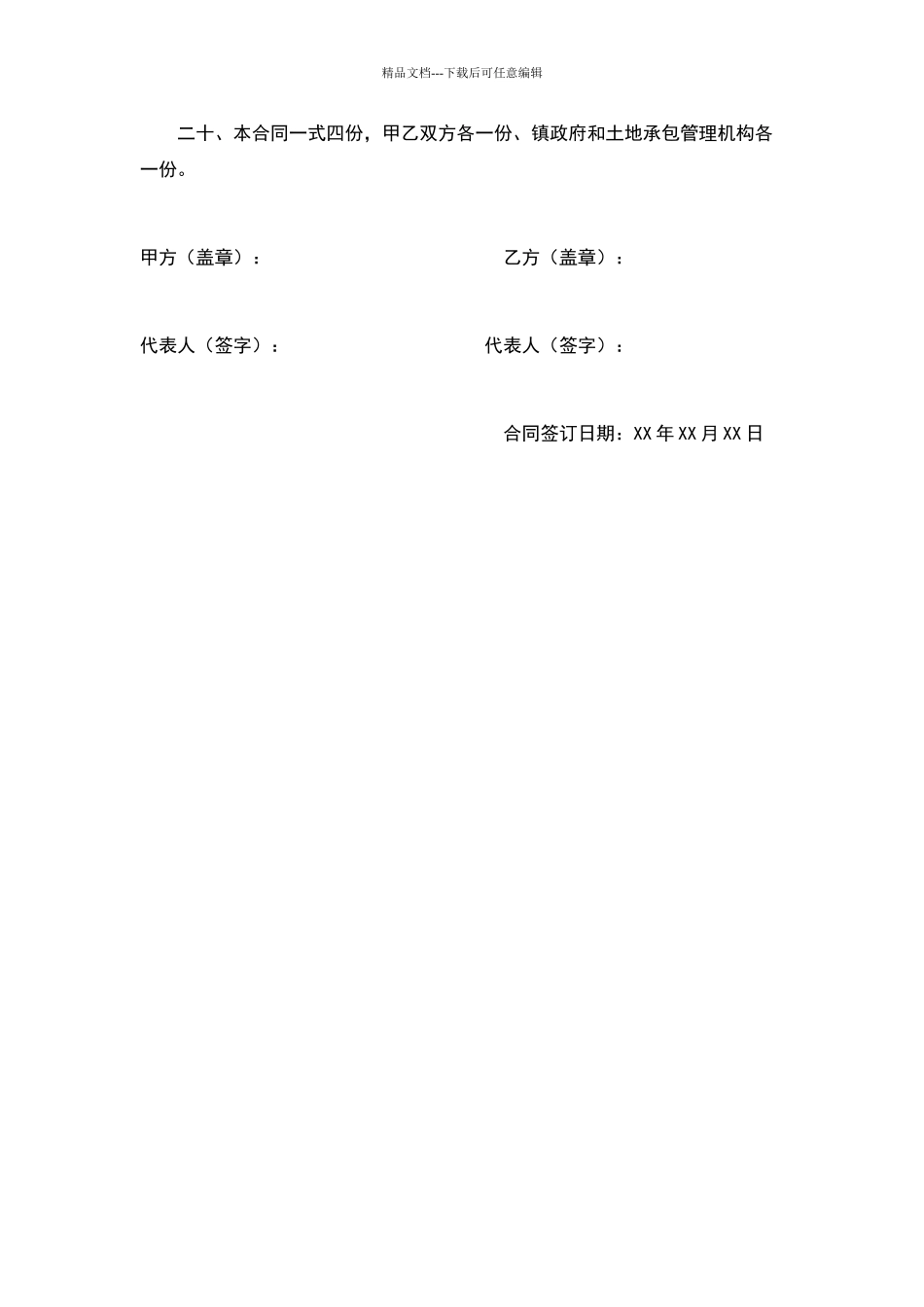 精品文档---下载后可任意编辑

二十、本合同一式四份，甲乙双方各一份、镇政府和土地承包管理机构各一份。

甲方（盖章）：  乙方（盖章）：

代表人（签字）：  代表人（签字）：

合同签订日期：XX年XX月XX日